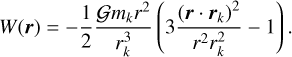 $W(\boldsymbol{r}) = -\frac{1}{2}\frac{\mathcal{G}m_k r^2}{r_k^3}\left(3\frac{(\boldsymbol{r}\cdot\boldsymbol{r}_k)^2}{r^2 r_k^2} - 1\right).$